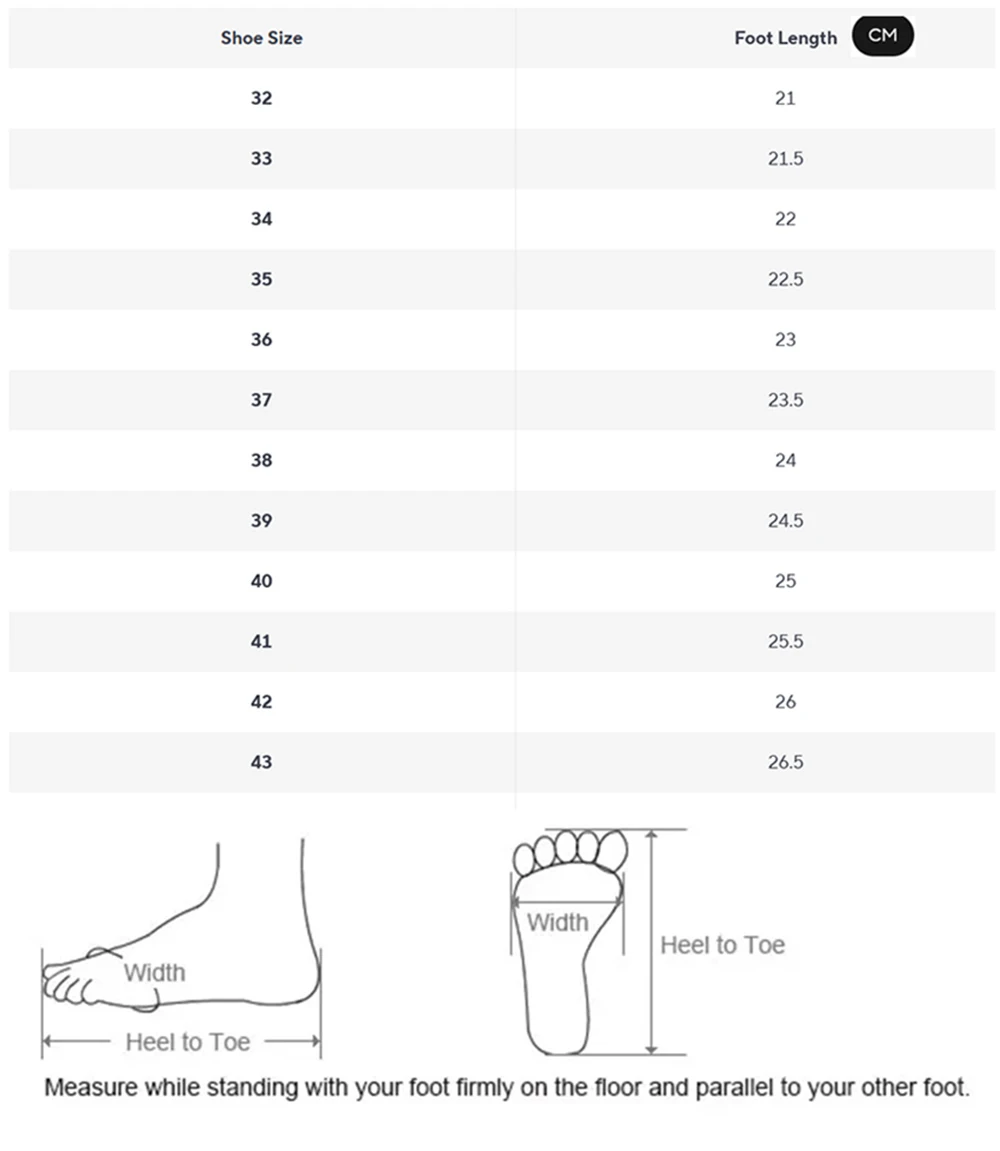 | Shoe Size | Foot Length CM |
|---|---|
| 32 | 21 |
| 33 | 21.5 |
| 34 | 22 |
| 35 | 22.5 |
| 36 | 23 |
| 37 | 23.5 |
| 38 | 24 |
| 39 | 24.5 |
| 40 | 25 |
| 41 | 25.5 |
| 42 | 26 |
| 43 | 26.5 |

Width
Heel to Toe
Width
Heel to Toe

Measure while standing with your foot firmly on the floor and parallel to your other foot.